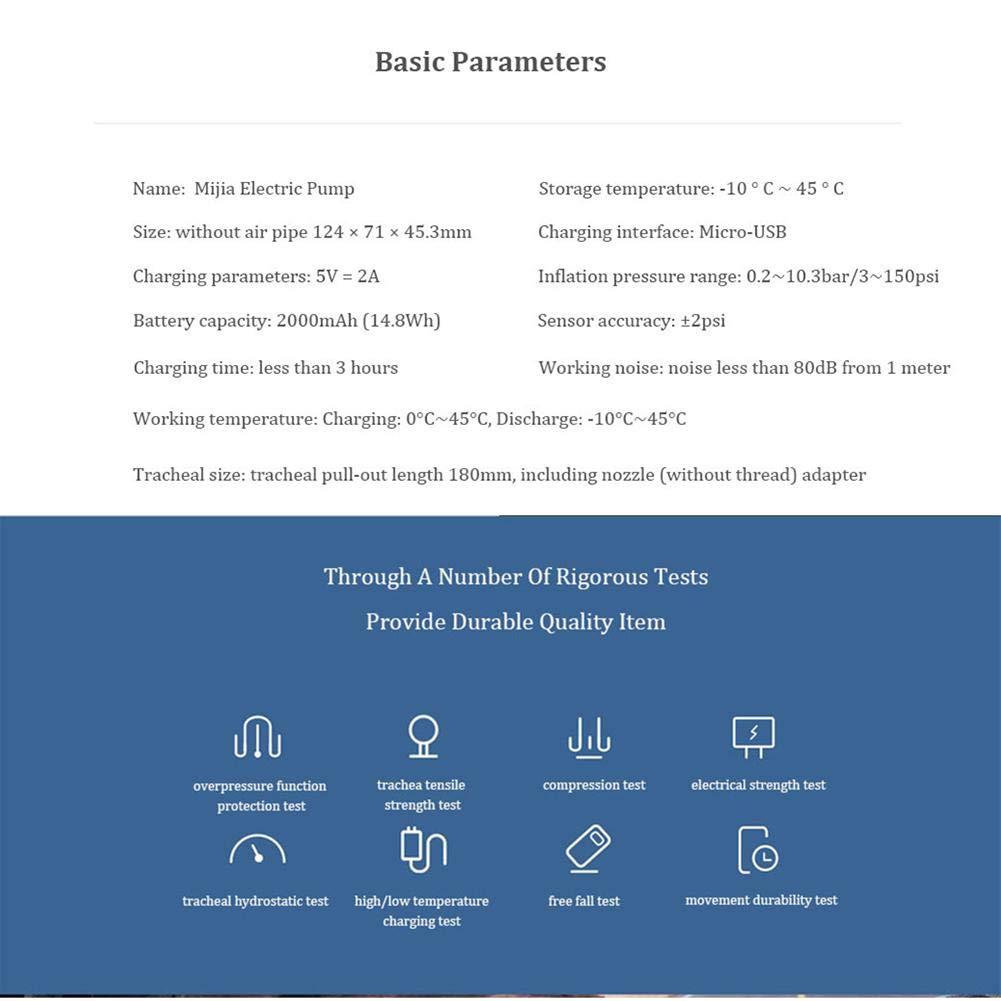 Basic Parameters

Name: Mijia Electric Pump

Size: without air pipe 124 × 71 × 45.3mm

Charging parameters: 5V = 2A

Battery capacity: 2000mAh (14.8Wh)

Charging time: less than 3 hours

Storage temperature: -10 ° C ~ 45 ° C

Charging interface: Micro-USB

Inflation pressure range: 0.2~10.3bar/3~150psi

Sensor accuracy: ±2psi

Working noise: noise less than 80dB from 1 meter

Working temperature: Charging: 0°C~45°C, Discharge: -10°C~45°C

Tracheal size: tracheal pull-out length 180mm, including nozzle (without thread) adapter

Through A Number Of Rigorous Tests
Provide Durable Quality Item

overpressure function protection test

trachea tensile strength test

compression test

electrical strength test

tracheal hydrostatic test

high/low temperature charging test

free fall test

movement durability test